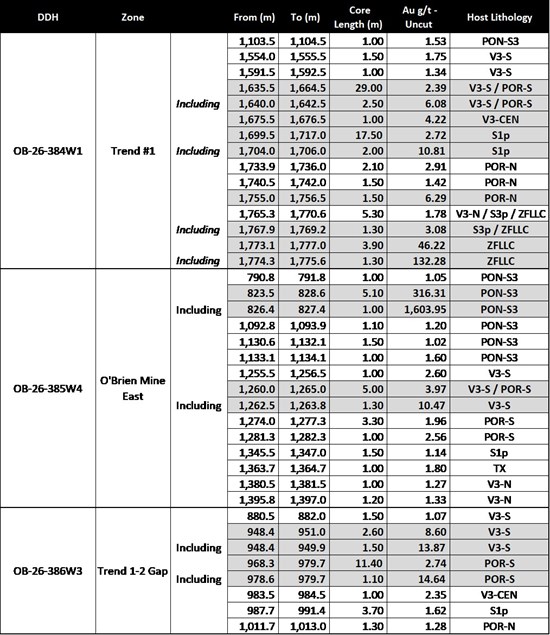 | DDH | Zone | | From (m) | To (m) | Core Length (m) | Au g/t - Uncut | Host Lithology |
|---|---|---|---|---|---|---|---|
| OB-26-384W1 | Trend #1 | | 1,103.5 | 1,104.5 | 1.00 | 1.53 | PON-S3 |
| | | | 1,554.0 | 1,555.5 | 1.50 | 1.75 | V3-S |
| | | | 1,591.5 | 1,592.5 | 1.00 | 1.34 | V3-S |
| | | | 1,635.5 | 1,664.5 | 29.00 | 2.39 | V3-S / POR-S |
| | | Including | 1,640.0 | 1,642.5 | 2.50 | 6.08 | V3-S / POR-S |
| | | | 1,675.5 | 1,676.5 | 1.00 | 4.22 | V3-CEN |
| | | | 1,699.5 | 1,717.0 | 17.50 | 2.72 | S1p |
| | | Including | 1,704.0 | 1,706.0 | 2.00 | 10.81 | S1p |
| | | | 1,733.9 | 1,736.0 | 2.10 | 2.91 | POR-N |
| | | | 1,740.5 | 1,742.0 | 1.50 | 1.42 | POR-N |
| | | | 1,755.0 | 1,756.5 | 1.50 | 6.29 | POR-N |
| | | | 1,765.3 | 1,770.6 | 5.30 | 1.78 | V3-N / S3p / ZFLLC |
| | | Including | 1,767.9 | 1,769.2 | 1.30 | 3.08 | S3p / ZFLLC |
| | | | 1,773.1 | 1,777.0 | 3.90 | 46.22 | ZFLLC |
| | | Including | 1,774.3 | 1,775.6 | 1.30 | 132.28 | ZFLLC |
| OB-26-385W4 | O'Brien Mine East | | 790.8 | 791.8 | 1.00 | 1.05 | PON-S3 |
| | | | 823.5 | 828.6 | 5.10 | 316.31 | PON-S3 |
| | | Including | 826.4 | 827.4 | 1.00 | 1,603.95 | PON-S3 |
| | | | 1,092.8 | 1,093.9 | 1.10 | 1.20 | PON-S3 |
| | | | 1,130.6 | 1,132.1 | 1.50 | 1.02 | PON-S3 |
| | | | 1,133.1 | 1,134.1 | 1.00 | 1.60 | PON-S3 |
| | | | 1,255.5 | 1,256.5 | 1.00 | 2.60 | V3-S |
| | | | 1,260.0 | 1,265.0 | 5.00 | 3.97 | V3-S / POR-S |
| | | Including | 1,262.5 | 1,263.8 | 1.30 | 10.47 | V3-S |
| | | | 1,274.0 | 1,277.3 | 3.30 | 1.96 | POR-S |
| | | | 1,281.3 | 1,282.3 | 1.00 | 2.56 | POR-S |
| | | | 1,345.5 | 1,347.0 | 1.50 | 1.14 | S1p |
| | | | 1,363.7 | 1,364.7 | 1.00 | 1.80 | TX |
| | | | 1,380.5 | 1,381.5 | 1.00 | 1.27 | V3-N |
| | | | 1,395.8 | 1,397.0 | 1.20 | 1.33 | V3-N |
| OB-26-386W3 | Trend 1-2 Gap | | 880.5 | 882.0 | 1.50 | 1.07 | V3-S |
| | | | 948.4 | 951.0 | 2.60 | 8.60 | V3-S |
| | | Including | 948.4 | 949.9 | 1.50 | 13.87 | V3-S |
| | | | 968.3 | 979.7 | 11.40 | 2.74 | POR-S |
| | | Including | 978.6 | 979.7 | 1.10 | 14.64 | POR-S |
| | | | 983.5 | 984.5 | 1.00 | 2.35 | V3-CEN |
| | | | 987.7 | 991.4 | 3.70 | 1.62 | S1p |
| | | | 1,011.7 | 1,013.0 | 1.30 | 1.28 | POR-N |